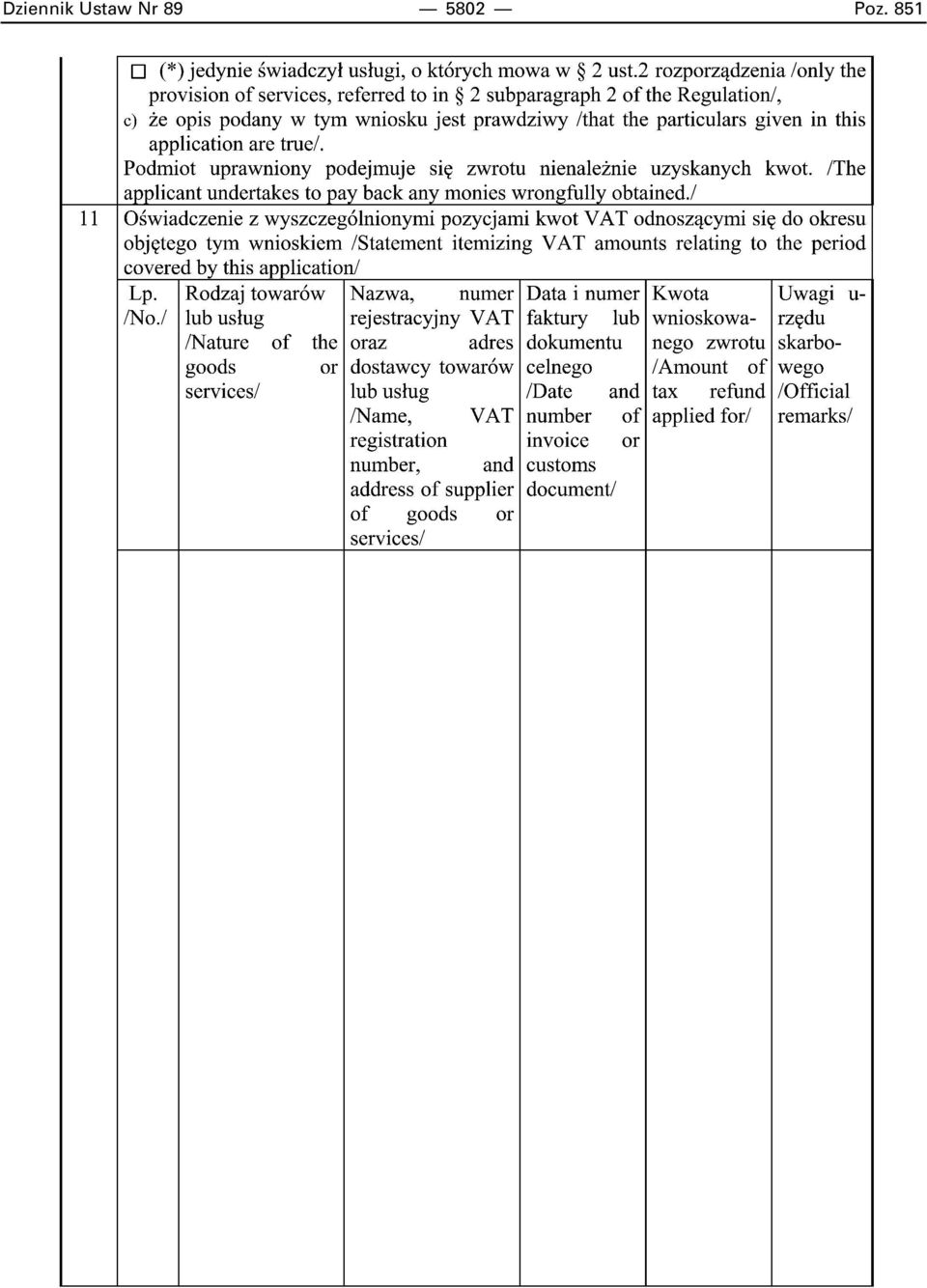 Dziennik Ustaw Nr 89 — 5802 — Poz. 851

☐ (*) jedynie świadczył usługi, o których mowa w § 2 ust.2 rozporządzenia /only the provision of services, referred to in § 2 subparagraph 2 of the Regulation/,

c) że opis podany w tym wniosku jest prawdziwy /that the particulars given in this application are true/.

Podmiot uprawniony podejmuje się zwrotu nienależnie uzyskanych kwot. /The applicant undertakes to pay back any monies wrongfully obtained./

11 Oświadczenie z wyszczególnionymi pozycjami kwot VAT odnoszącymi się do okresu objętego tym wnioskiem /Statement itemizing VAT amounts relating to the period covered by this application/

| Lp. /No./ | Rodzaj towarów lub usług /Nature of the goods or services/ | Nazwa, numer rejestracyjny VAT oraz adres dostawcy towarów lub usług /Name, VAT registration number, and address of supplier of goods or services/ | Data i numer faktury lub dokumentu celnego /Date and number of invoice or customs document/ | Kwota wnioskowanego zwrotu /Amount of tax refund applied for/ | Uwagi urzędu skarbowego /Official remarks/ |
|---|---|---|---|---|---|
| | | | | | |